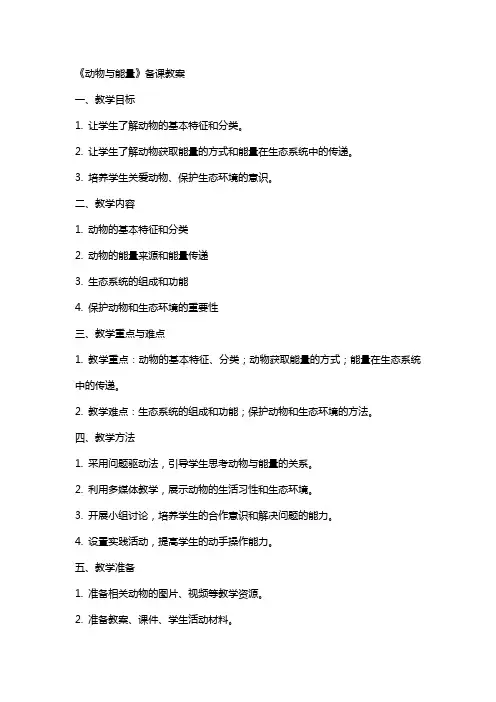 《动物与能量》备课教案

一、教学目标

1. 让学生了解动物的基本特征和分类。

2. 让学生了解动物获取能量的方式和能量在生态系统中的传递。

3. 培养学生关爱动物、保护生态环境的意识。

二、教学内容

1. 动物的基本特征和分类

2. 动物的能量来源和能量传递

3. 生态系统的组成和功能

4. 保护动物和生态环境的重要性

三、教学重点与难点

1. 教学重点：动物的基本特征、分类；动物获取能量的方式；能量在生态系统中的传递。

2. 教学难点：生态系统的组成和功能；保护动物和生态环境的方法。

四、教学方法

1. 采用问题驱动法，引导学生思考动物与能量的关系。

2. 利用多媒体教学，展示动物的生活习性和生态环境。

3. 开展小组讨论，培养学生的合作意识和解决问题的能力。

4. 设置实践活动，提高学生的动手操作能力。

五、教学准备

1. 准备相关动物的图片、视频等教学资源。

2. 准备教案、课件、学生活动材料。